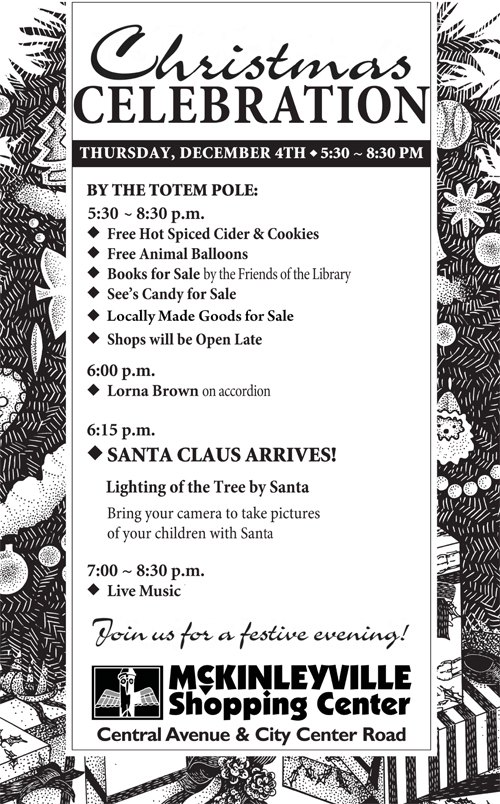 Christmas
CELEBRATION

THURSDAY, DECEMBER 4TH ◆ 5:30 ~ 8:30 PM

BY THE TOTEM POLE:

5:30 ~ 8:30 p.m.
◆ Free Hot Spiced Cider & Cookies
◆ Free Animal Balloons
◆ Books for Sale by the Friends of the Library
◆ See's Candy for Sale
◆ Locally Made Goods for Sale
◆ Shops will be Open Late

6:00 p.m.
◆ Lorna Brown on accordion

6:15 p.m.
◆ SANTA CLAUS ARRIVES!

Lighting of the Tree by Santa

Bring your camera to take pictures of your children with Santa

7:00 ~ 8:30 p.m.
◆ Live Music

Join us for a festive evening!

McKINLEYVILLE
Shopping Center
Central Avenue & City Center Road